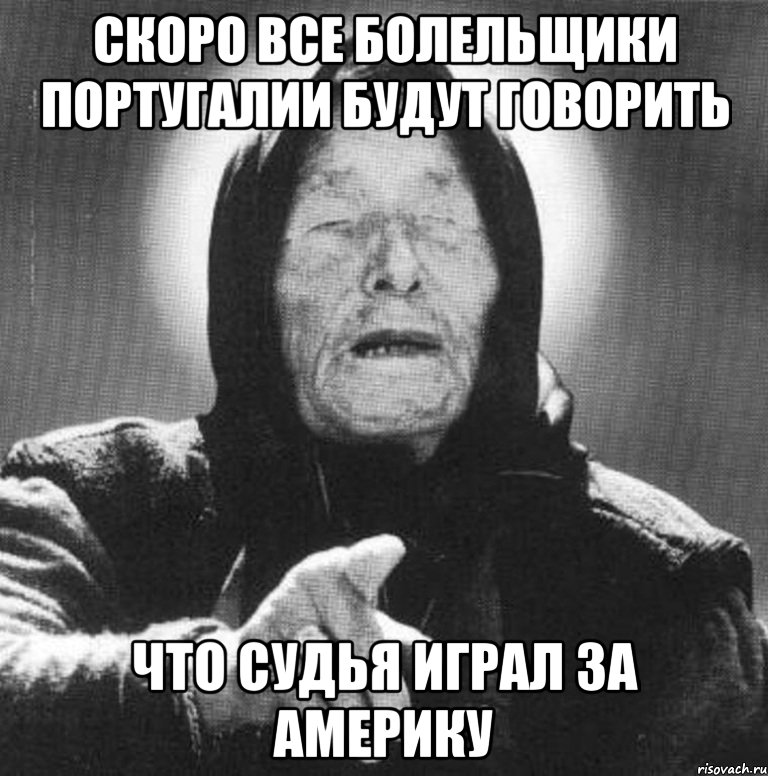 СКОРО ВСЕ БОЛЕЛЬЩИКИ ПОРТУГАЛИИ БУДУТ ГОВОРИТЬ

ЧТО СУДЬЯ ИГРАЛ ЗА АМЕРИКУ

risovach.ru